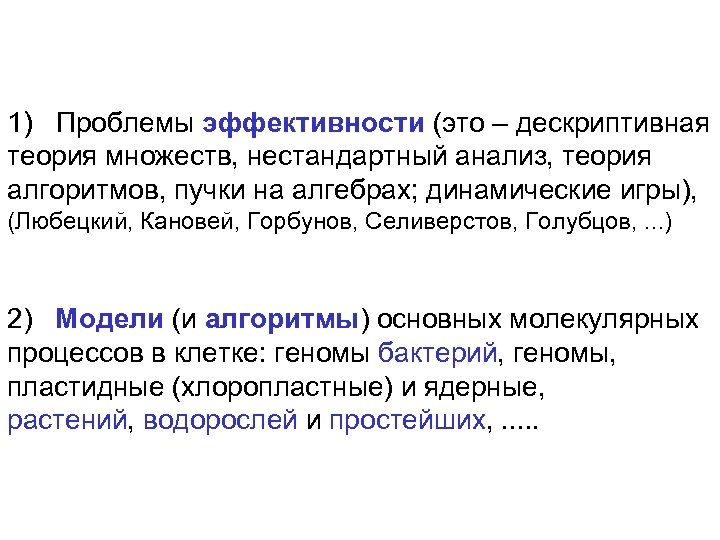 1) Проблемы эффективности (это – дескриптивная теория множеств, нестандартный анализ, теория алгоритмов, пучки на алгебрах; динамические игры), (Любецкий, Кановей, Горбунов, Селиверстов, Голубцов, ...)

2) Модели (и алгоритмы) основных молекулярных процессов в клетке: геномы бактерий, геномы, пластидные (хлоропластные) и ядерные, растений, водорослей и простейших, .....